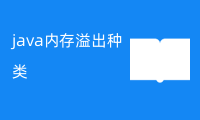 java内存溢出种类